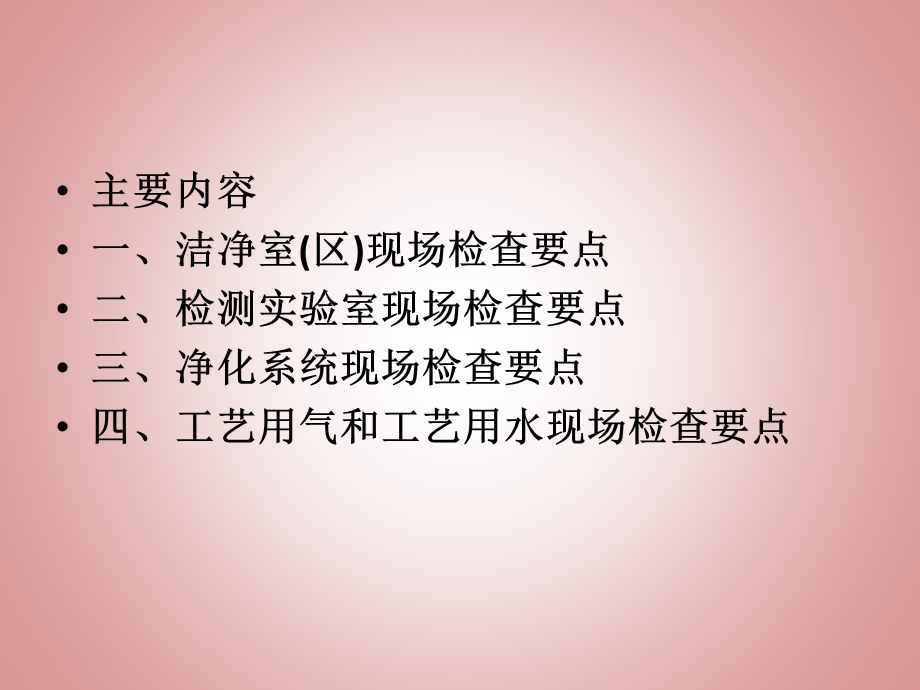 • 主要内容
• 一、洁净室(区)现场检查要点
• 二、检测实验室现场检查要点
• 三、净化系统现场检查要点
• 四、工艺用气和工艺用水现场检查要点